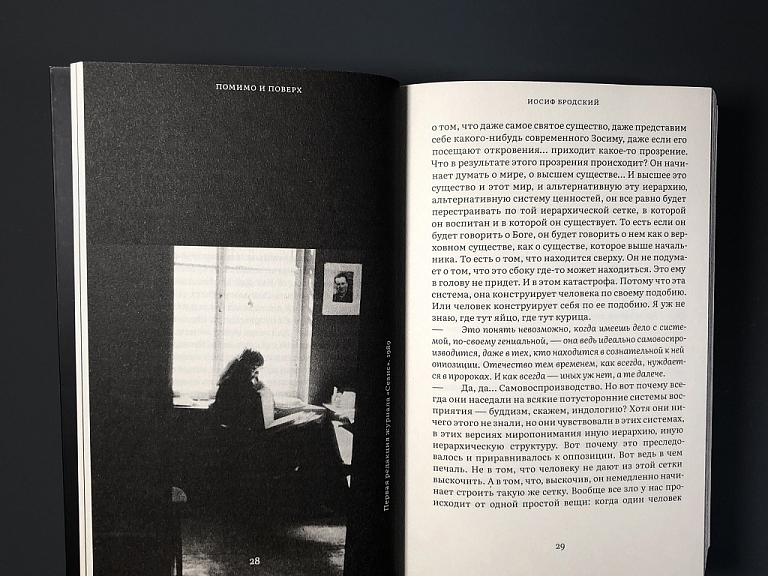 ПОМИМО И ПОВЕРХ

Первая редакция журнала «Сеанс», 1989

28

ИОСИФ БРОДСКИЙ

о том, что даже самое святое существо, даже представим себе какого-нибудь современного Зосиму, даже если его посещают откровения... приходит какое-то прозрение. Что в результате этого прозрения происходит? Он начинает думать о мире, о высшем существе... И высшее это существо и этот мир, и альтернативную эту иерархию, альтернативную систему ценностей, он все равно будет перестраивать по той иерархической сетке, в которой он воспитан и в которой он существует. То есть если он будет говорить о Боге, он будет говорить о нем как о верховном существе, как о существе, которое выше начальника. То есть о том, что находится сверху. Он не подумает о том, что это сбоку где-то может находиться. Это ему в голову не придет. И в этом катастрофа. Потому что эта система, она конструирует человека по своему подобию. Или человек конструирует себя по ее подобию. Я уж не знаю, где тут яйцо, где тут курица.

— Это понять невозможно, когда имеешь дело с системой, по-своему гениальной, — она ведь идеально самовоспроизводится, даже в тех, кто находится в сознательной к ней оппозиции. Отечество тем временем, как всегда, нуждается в пророках. И как всегда — иных уж нет, а те далече.

— Да, да... Самовоспроизводство. Но вот почему всегда они наседали на всякие потусторонние системы восприятия — буддизм, скажем, индологию? Хотя они ничего этого не знали, но они чувствовали в этих системах, в этих версиях миропонимания иную иерархию, иную иерархическую структуру. Вот почему это преследовалось и приравнивалось к оппозиции. Вот ведь в чем печаль. Не в том, что человеку не дают из этой сетки выскочить. А в том, что, выскочив, он немедленно начинает строить такую же сетку. Вообще все зло у нас происходит от одной простой вещи: когда один человек

29